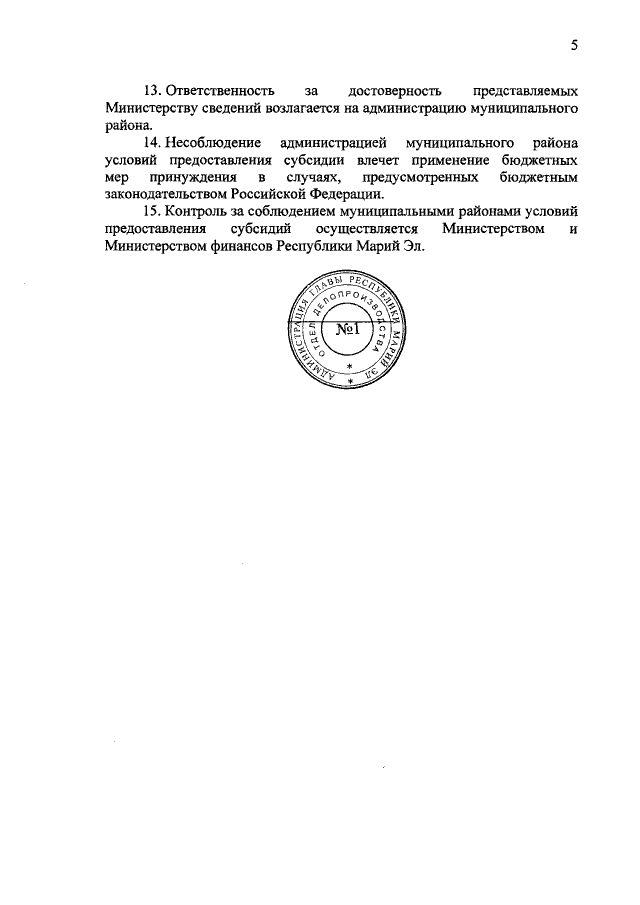 5

13. Ответственность за достоверность представляемых Министерству сведений возлагается на администрацию муниципального района.

14. Несоблюдение администрацией муниципального района условий предоставления субсидии влечет применение бюджетных мер принуждения в случаях, предусмотренных бюджетным законодательством Российской Федерации.

15. Контроль за соблюдением муниципальными районами условий предоставления субсидий осуществляется Министерством и Министерством финансов Республики Марий Эл.

АДМИНИСТРАЦИЯ ГЛАВЫ РЕСПУБЛИКИ МАРИЙ ЭЛ
ОТДЕЛ ДЕЛОПРОИЗВОДСТВА
№1